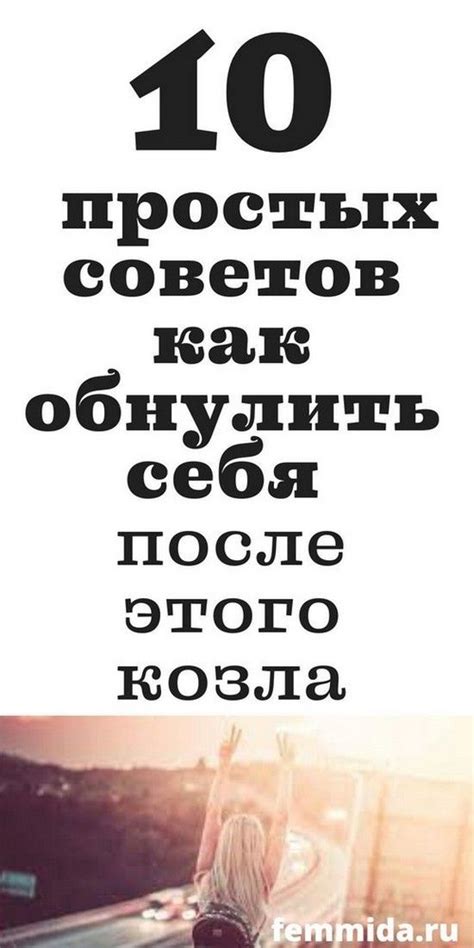 10
простых
советов
как
обнулить
себя
после
этого
козла

femmida.ru